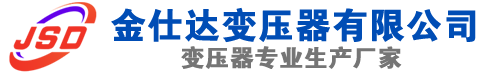 JSD
金仕达变压器有限公司
变压器专业生产厂家